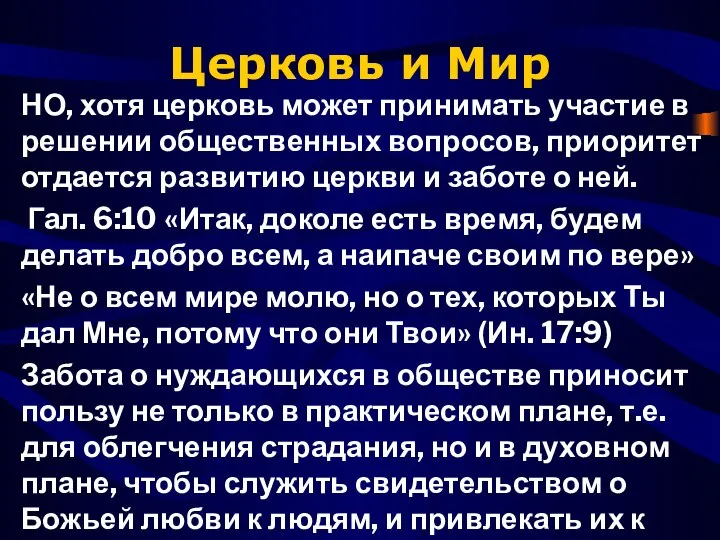 Церковь и Мир

НО, хотя церковь может принимать участие в решении общественных вопросов, приоритет отдается развитию церкви и заботе о ней.

Гал. 6:10 «Итак, доколе есть время, будем делать добро всем, а наипаче своим по вере»

«Не о всем мире молю, но о тех, которых Ты дал Мне, потому что они Твои» (Ин. 17:9)

Забота о нуждающихся в обществе приносит пользу не только в практическом плане, т.е. для облегчения страдания, но и в духовном плане, чтобы служить свидетельством о Божьей любви к людям, и привлекать их к